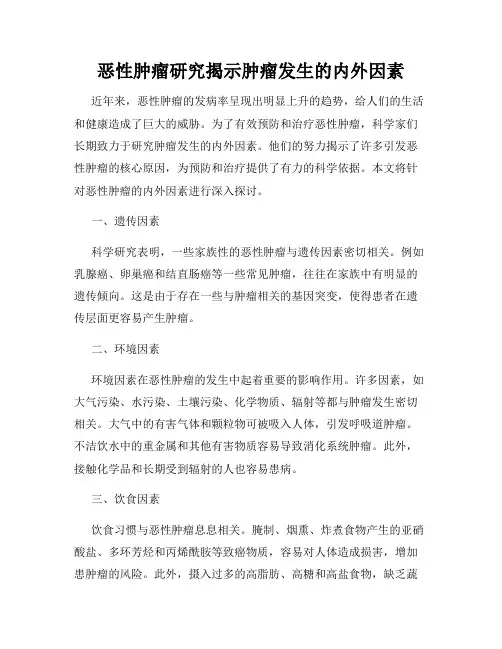 恶性肿瘤研究揭示肿瘤发生的内外因素

近年来，恶性肿瘤的发病率呈现出明显上升的趋势，给人们的生活和健康造成了巨大的威胁。为了有效预防和治疗恶性肿瘤，科学家们长期致力于研究肿瘤发生的内外因素。他们的努力揭示了许多引发恶性肿瘤的核心原因，为预防和治疗提供了有力的科学依据。本文将针对恶性肿瘤的内外因素进行深入探讨。

一、遗传因素

科学研究表明，一些家族性的恶性肿瘤与遗传因素密切相关。例如乳腺癌、卵巢癌和结直肠癌等一些常见肿瘤，往往在家族中有明显的遗传倾向。这是由于存在一些与肿瘤相关的基因突变，使得患者在遗传层面更容易产生肿瘤。

二、环境因素

环境因素在恶性肿瘤的发生中起着重要的影响作用。许多因素，如大气污染、水污染、土壤污染、化学物质、辐射等都与肿瘤发生密切相关。大气中的有害气体和颗粒物可被吸入人体，引发呼吸道肿瘤。不洁饮水中的重金属和其他有害物质容易导致消化系统肿瘤。此外，接触化学品和长期受到辐射的人也容易患病。

三、饮食因素

饮食习惯与恶性肿瘤息息相关。腌制、烟熏、炸煮食物产生的亚硝酸盐、多环芳烃和丙烯酰胺等致癌物质，容易对人体造成损害，增加患肿瘤的风险。此外，摄入过多的高脂肪、高糖和高盐食物，缺乏蔬